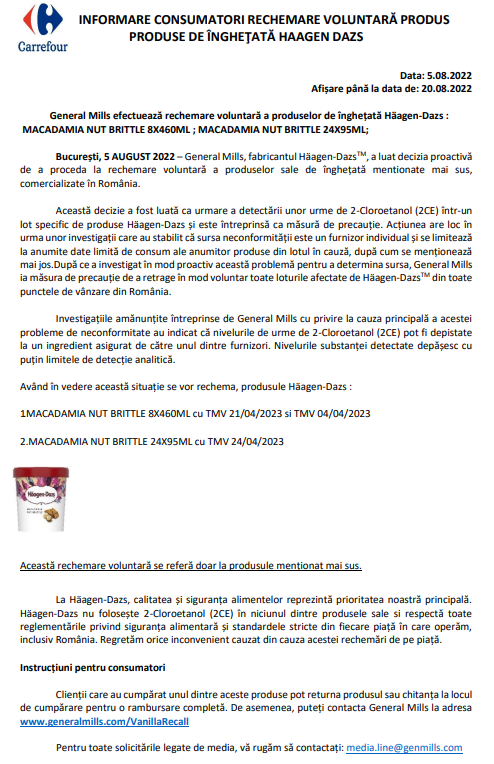 Carrefour

INFORMARE CONSUMATORI RECHEMARE VOLUNTARĂ PRODUS PRODUSE DE ÎNGHEȚATĂ HAAGEN DAZS

Data: 5.08.2022
Afișare până la data de: 20.08.2022

General Mills efectuează rechemare voluntară a produselor de înghețată Häagen-Dazs : MACADAMIA NUT BRITTLE 8X460ML ; MACADAMIA NUT BRITTLE 24X95ML;

București, 5 AUGUST 2022 – General Mills, fabricantul Häagen-Dazs$^{TM}$, a luat decizia proactivă de a proceda la rechemare voluntară a produselor sale de înghețată mentionate mai sus, comercializate în România.

Această decizie a fost luată ca urmare a detectării unor urme de 2-Cloroetanol (2CE) într-un lot specific de produse Häagen-Dazs și este întreprinsă ca măsură de precauție. Acțiunea are loc în urma unor investigații care au stabilit că sursa neconformității este un furnizor individual și se limitează la anumite date limită de consum ale anumitor produse din lotul în cauză, după cum se menționează mai jos.După ce a investigat în mod proactiv această problemă pentru a determina sursa, General Mills ia măsura de precauție de a retrage în mod voluntar toate loturile afectate de Häagen-Dazs$^{TM}$ din toate punctele de vânzare din România.

Investigațiile amănunțite întreprinse de General Mills cu privire la cauza principală a acestei probleme de neconformitate au indicat că nivelurile de urme de 2-Cloroetanol (2CE) pot fi depistate la un ingredient asigurat de către unul dintre furnizori. Nivelurile substanței detectate depășesc cu puțin limitele de detecție analitică.

Având în vedere această situație se vor rechema, produsule Häagen-Dazs :

1MACADAMIA NUT BRITTLE 8X460ML cu TMV 21/04/2023 si TMV 04/04/2023

2.MACADAMIA NUT BRITTLE 24X95ML cu TMV 24/04/2023

Häagen-Dazs

Această rechemare voluntară se referă doar la produsule menționat mai sus.

La Häagen-Dazs, calitatea și siguranța alimentelor reprezintă prioritatea noastră principală. Häagen-Dazs nu folosește 2-Cloroetanol (2CE) în niciunul dintre produsele sale și respectă toate reglementările privind siguranța alimentară și standardele stricte din fiecare piață în care operăm, inclusiv România. Regretăm orice inconvenient cauzat din cauza acestei rechemări de pe piață.

Instrucțiuni pentru consumatori

Clienții care au cumpărat unul dintre aceste produse pot returna produsul sau chitanța la locul de cumpărare pentru o rambursare completă. De asemenea, puteți contacta General Mills la adresa www.generalmills.com/VanillaRecall

Pentru toate solicitările legate de media, vă rugăm să contactați: media.line@genmills.com